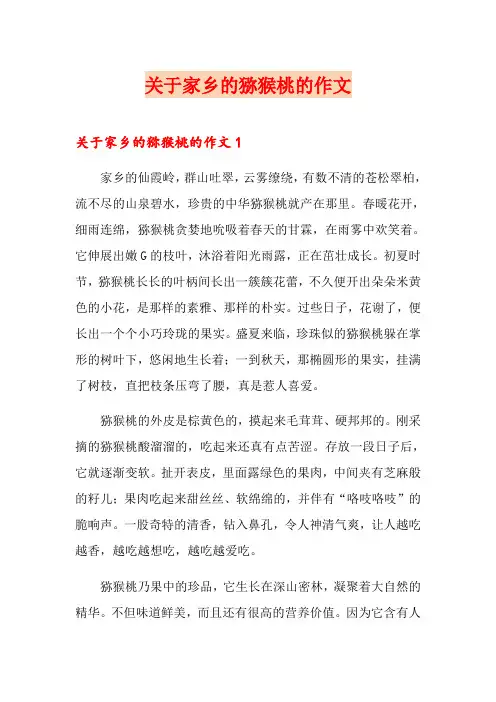 关于家乡的猕猴桃的作文

关于家乡的猕猴桃的作文 1

家乡的仙霞岭，群山吐翠，云雾缭绕，有数不清的苍松翠柏，流不尽的山泉碧水，珍贵的中华猕猴桃就产在那里。春暖花开，细雨连绵，猕猴桃贪婪地吮吸着春天的甘霖，在雨雾中欢笑着。它伸展出嫩 G 的枝叶，沐浴着阳光雨露，正在茁壮成长。初夏时节，猕猴桃长长的叶柄间长出一簇簇花蕾，不久便开出朵朵米黄色的小花，是那样的素雅、那样的朴实。过些日子，花谢了，便长出一个个小巧玲珑的果实。盛夏来临，珍珠似的猕猴桃躲在掌形的树叶下，悠闲地生长着；一到秋天，那椭圆形的果实，挂满了树枝，直把枝条压弯了腰，真是惹人喜爱。

猕猴桃的外皮是棕黄色的，摸起来毛茸茸、硬邦邦的。刚采摘的猕猴桃酸溜溜的，吃起来还真有点苦涩。存放一段日子后，它就逐渐变软。扯开表皮，里面露绿色的果肉，中间夹有芝麻般的籽儿；果肉吃起来甜丝丝、软绵绵的，并伴有“咯吱咯吱”的脆响声。一股奇特的清香，钻入鼻孔，令人神清气爽，让人越吃越香，越吃越想吃，越吃越爱吃。

猕猴桃乃果中的珍品，它生长在深山密林，凝聚着大自然的精华。不但味道鲜美，而且还有很高的营养价值。因为它含有人